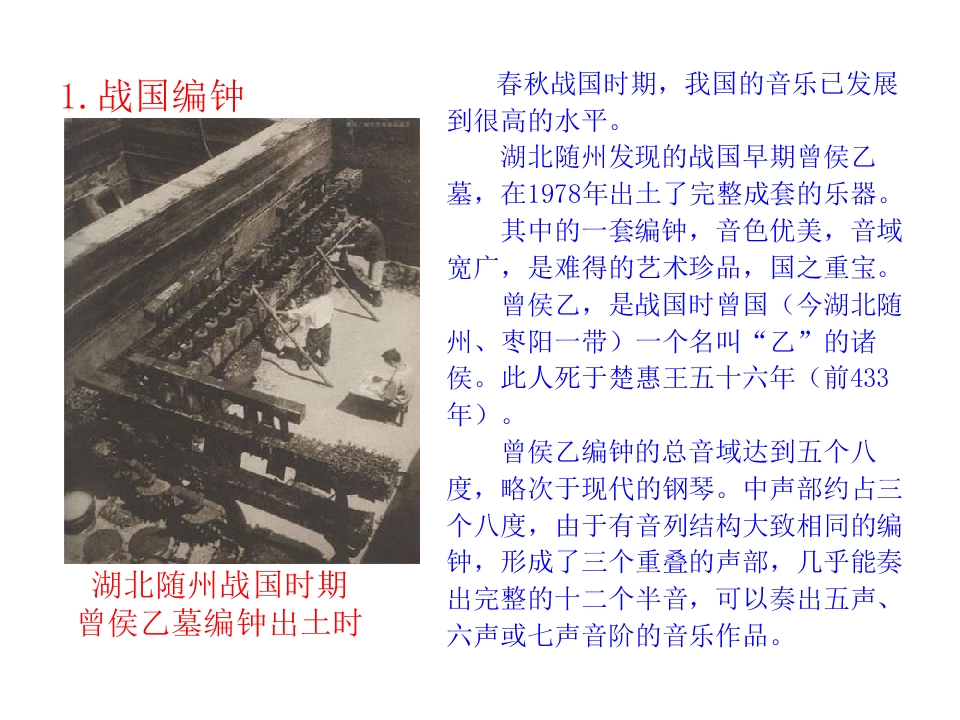 1.战国编钟

湖北随州战国时期
曾侯乙墓编钟出土时

春秋战国时期，我国的音乐已发展到很高的水平。

湖北随州发现的战国早期曾侯乙墓，在1978年出土了完整成套的乐器。

其中的一套编钟，音色优美，音域宽广，是难得的艺术珍品，国之重宝。

曾侯乙，是战国时曾国（今湖北随州、枣阳一带）一个名叫“乙”的诸侯。此人死于楚惠王五十六年（前433年）。

曾侯乙编钟的总音域达到五个八度，略次于现代的钢琴。中声部约占三个八度，由于有音列结构大致相同的编钟，形成了三个重叠的声部，几乎能奏出完整的十二个半音，可以奏出五声、六声或七声音阶的音乐作品。